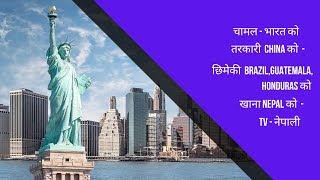 चामल - भारत को
तरकारी CHINA को -
छिमेकी BRAZIL,GUATEMALA, HONDURAS को
खाना NEPAL को -
TV - नेपाली